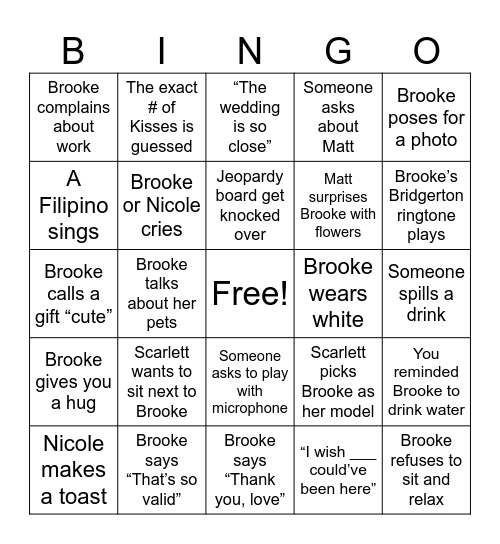 | B | I | N | G | O |
|---|---|---|---|---|
| Brooke complains about work | The exact # of Kisses is guessed | “The wedding is so close” | Someone asks about Matt | Brooke poses for a photo |
| A Filipino sings | Brooke or Nicole cries | Jeopardy board get knocked over | Matt surprises Brooke with flowers | Brooke’s Bridgerton ringtone plays |
| Brooke calls a gift “cute” | Brooke talks about her pets | Free! | Brooke wears white | Someone spills a drink |
| Brooke gives you a hug | Scarlett wants to sit next to Brooke | Someone asks to play with microphone | Scarlett picks Brooke as her model | You reminded Brooke to drink water |
| Nicole makes a toast | Brooke says “That’s so valid” | Brooke says “Thank you, love” | “I wish ___ could’ve been here” | Brooke refuses to sit and relax |